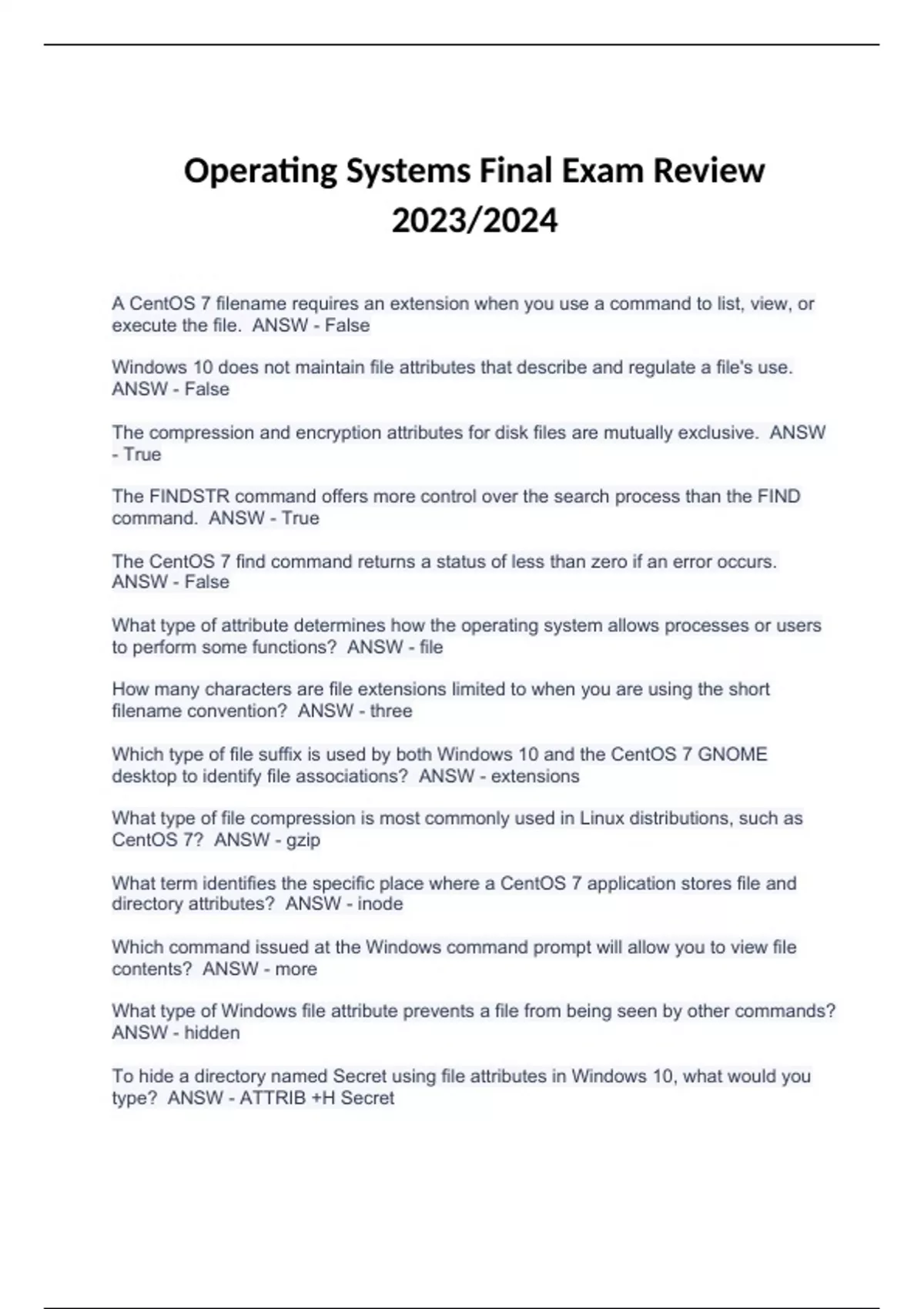 Operating Systems Final Exam Review 2023/2024

A CentOS 7 filename requires an extension when you use a command to list, view, or execute the file. ANSW - False

Windows 10 does not maintain file attributes that describe and regulate a file's use. ANSW - False

The compression and encryption attributes for disk files are mutually exclusive. ANSW - True

The FINDSTR command offers more control over the search process than the FIND command. ANSW - True

The CentOS 7 find command returns a status of less than zero if an error occurs. ANSW - False

What type of attribute determines how the operating system allows processes or users to perform some functions? ANSW - file

How many characters are file extensions limited to when you are using the short filename convention? ANSW - three

Which type of file suffix is used by both Windows 10 and the CentOS 7 GNOME desktop to identify file associations? ANSW - extensions

What type of file compression is most commonly used in Linux distributions, such as CentOS 7? ANSW - gzip

What term identifies the specific place where a CentOS 7 application stores file and directory attributes? ANSW - inode

Which command issued at the Windows command prompt will allow you to view file contents? ANSW - more

What type of Windows file attribute prevents a file from being seen by other commands? ANSW - hidden

To hide a directory named Secret using file attributes in Windows 10, what would you type? ANSW - ATTRIB +H Secret